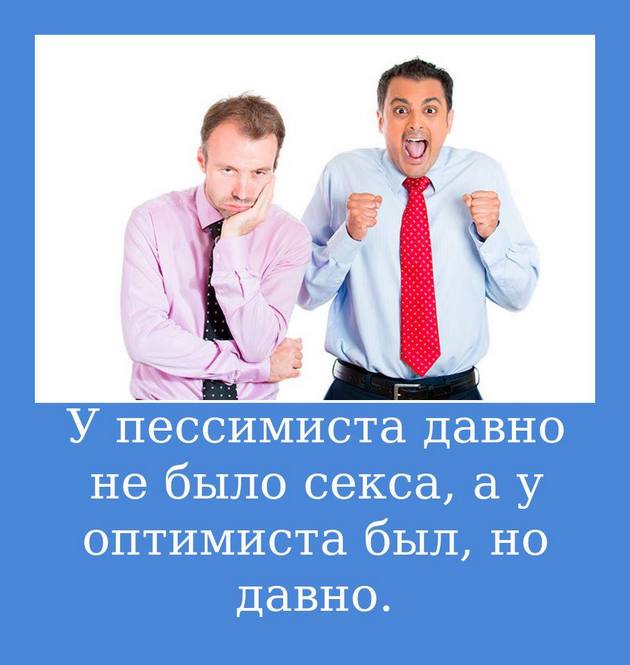 У пессимиста давно не было секса, а у оптимиста был, но давно.